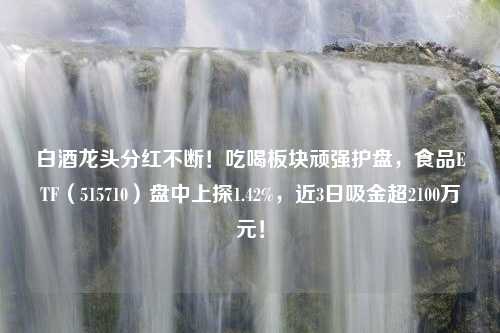 白酒龙头分红不断！吃喝板块顽强护盘，食品ETF（515710）盘中上探1.42%，近3日吸金超2100万元！